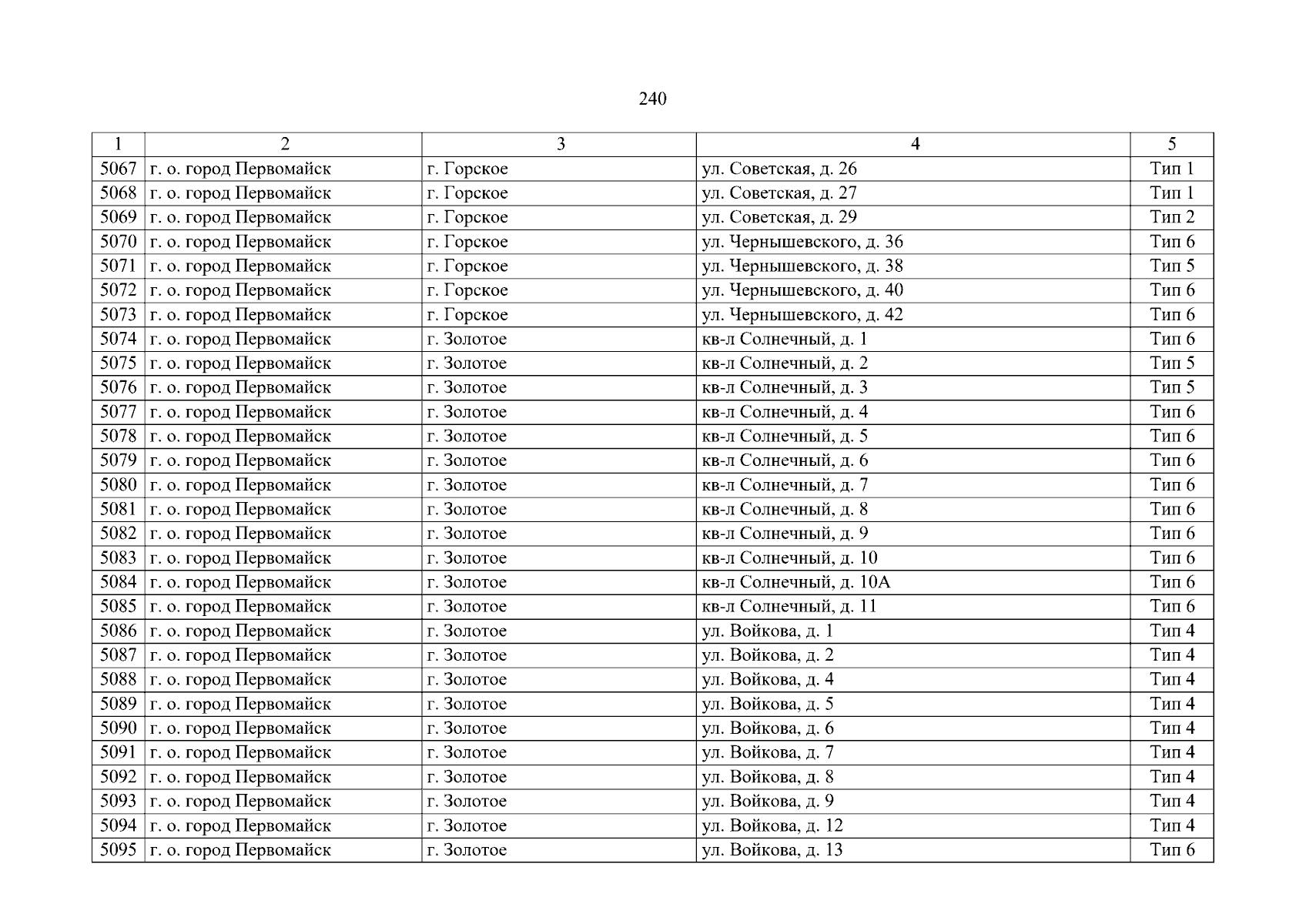 240

| 1 | 2 | 3 | 4 | 5 |
|---|---|---|---|---|
| 5067 | г. о. город Первомайск | г. Горское | ул. Советская, д. 26 | Тип 1 |
| 5068 | г. о. город Первомайск | г. Горское | ул. Советская, д. 27 | Тип 1 |
| 5069 | г. о. город Первомайск | г. Горское | ул. Советская, д. 29 | Тип 2 |
| 5070 | г. о. город Первомайск | г. Горское | ул. Чернышевского, д. 36 | Тип 6 |
| 5071 | г. о. город Первомайск | г. Горское | ул. Чернышевского, д. 38 | Тип 5 |
| 5072 | г. о. город Первомайск | г. Горское | ул. Чернышевского, д. 40 | Тип 6 |
| 5073 | г. о. город Первомайск | г. Горское | ул. Чернышевского, д. 42 | Тип 6 |
| 5074 | г. о. город Первомайск | г. Золотое | кв-л Солнечный, д. 1 | Тип 6 |
| 5075 | г. о. город Первомайск | г. Золотое | кв-л Солнечный, д. 2 | Тип 5 |
| 5076 | г. о. город Первомайск | г. Золотое | кв-л Солнечный, д. 3 | Тип 5 |
| 5077 | г. о. город Первомайск | г. Золотое | кв-л Солнечный, д. 4 | Тип 6 |
| 5078 | г. о. город Первомайск | г. Золотое | кв-л Солнечный, д. 5 | Тип 6 |
| 5079 | г. о. город Первомайск | г. Золотое | кв-л Солнечный, д. 6 | Тип 6 |
| 5080 | г. о. город Первомайск | г. Золотое | кв-л Солнечный, д. 7 | Тип 6 |
| 5081 | г. о. город Первомайск | г. Золотое | кв-л Солнечный, д. 8 | Тип 6 |
| 5082 | г. о. город Первомайск | г. Золотое | кв-л Солнечный, д. 9 | Тип 6 |
| 5083 | г. о. город Первомайск | г. Золотое | кв-л Солнечный, д. 10 | Тип 6 |
| 5084 | г. о. город Первомайск | г. Золотое | кв-л Солнечный, д. 10А | Тип 6 |
| 5085 | г. о. город Первомайск | г. Золотое | кв-л Солнечный, д. 11 | Тип 6 |
| 5086 | г. о. город Первомайск | г. Золотое | ул. Войкова, д. 1 | Тип 4 |
| 5087 | г. о. город Первомайск | г. Золотое | ул. Войкова, д. 2 | Тип 4 |
| 5088 | г. о. город Первомайск | г. Золотое | ул. Войкова, д. 4 | Тип 4 |
| 5089 | г. о. город Первомайск | г. Золотое | ул. Войкова, д. 5 | Тип 4 |
| 5090 | г. о. город Первомайск | г. Золотое | ул. Войкова, д. 6 | Тип 4 |
| 5091 | г. о. город Первомайск | г. Золотое | ул. Войкова, д. 7 | Тип 4 |
| 5092 | г. о. город Первомайск | г. Золотое | ул. Войкова, д. 8 | Тип 4 |
| 5093 | г. о. город Первомайск | г. Золотое | ул. Войкова, д. 9 | Тип 4 |
| 5094 | г. о. город Первомайск | г. Золотое | ул. Войкова, д. 12 | Тип 4 |
| 5095 | г. о. город Первомайск | г. Золотое | ул. Войкова, д. 13 | Тип 6 |